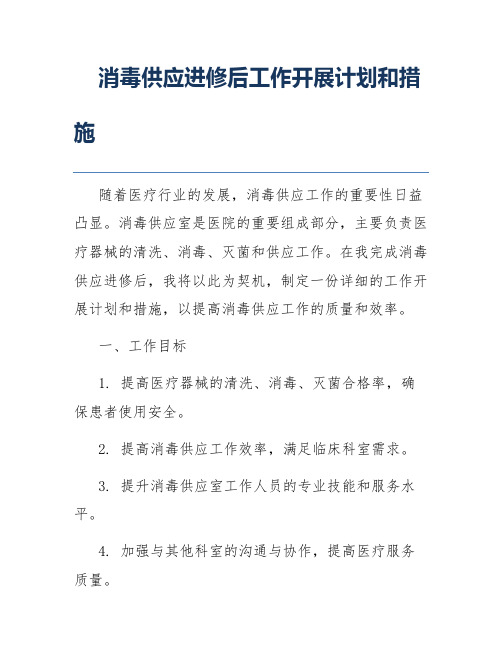 消毒供应进修后工作开展计划和措施

随着医疗行业的发展，消毒供应工作的重要性日益凸显。消毒供应室是医院的重要组成部分，主要负责医疗器械的清洗、消毒、灭菌和供应工作。在我完成消毒供应进修后，我将以此为契机，制定一份详细的工作开展计划和措施，以提高消毒供应工作的质量和效率。

一、工作目标

1. 提高医疗器械的清洗、消毒、灭菌合格率，确保患者使用安全。

2. 提高消毒供应工作效率，满足临床科室需求。

3. 提升消毒供应室工作人员的专业技能和服务水平。

4. 加强与其他科室的沟通与协作，提高医疗服务质量。